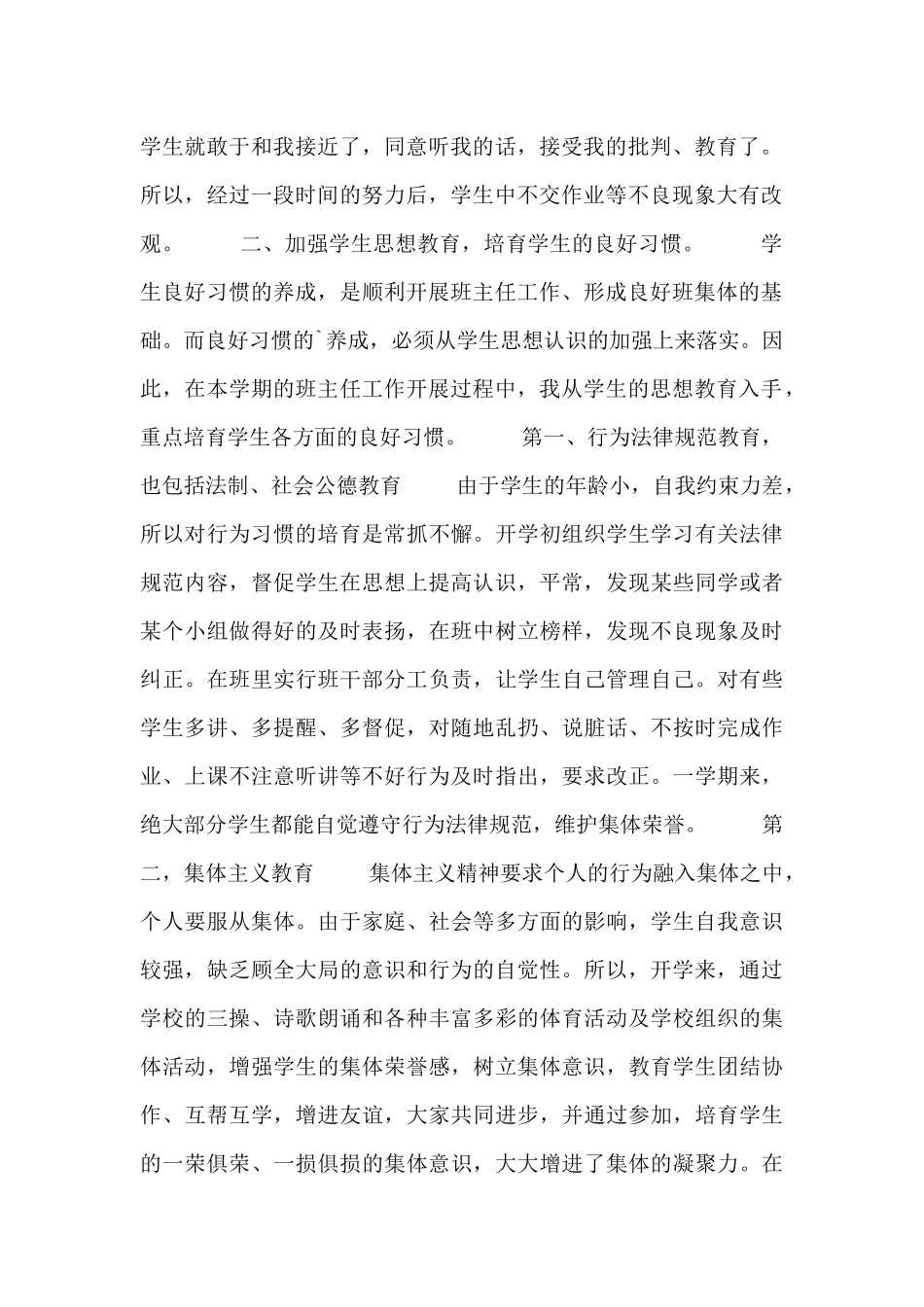 学生就敢于和我接近了，同意听我的话，接受我的批判、教育了。所以，经过一段时间的努力后，学生中不交作业等不良现象大有改观。 二、加强学生思想教育，培育学生的良好习惯。 学生良好习惯的养成，是顺利开展班主任工作、形成良好班集体的基础。而良好习惯的`养成，必须从学生思想认识的加强上来落实。因此，在本学期的班主任工作开展过程中，我从学生的思想教育入手，重点培育学生各方面的良好习惯。 第一、行为法律规范教育，也包括法制、社会公德教育 由于学生的年龄小，自我约束力差，所以对行为习惯的培育是常抓不懈。开学初组织学生学习有关法律规范内容，督促学生在思想上提高认识，平常，发现某些同学或者某个小组做得好的及时表扬，在班中树立榜样，发现不良现象及时纠正。在班里实行班干部分工负责，让学生自己管理自己。对有些学生多讲、多提醒、多督促，对随地乱扔、说脏话、不按时完成作业、上课不注意听讲等不好行为及时指出，要求改正。一学期来，绝大部分学生都能自觉遵守行为法律规范，维护集体荣誉。 第二，集体主义教育 集体主义精神要求个人的行为融入集体之中，个人要服从集体。由于家庭、社会等多方面的影响，学生自我意识较强，缺乏顾全大局的意识和行为的自觉性。所以，开学来，通过学校的三操、诗歌朗诵和各种丰富多彩的体育活动及学校组织的集体活动，增强学生的集体荣誉感，树立集体意识，教育学生团结协作、互帮互学，增进友谊，大家共同进步，并通过参加，培育学生的一荣俱荣、一损俱损的集体意识，大大增进了集体的凝聚力。在